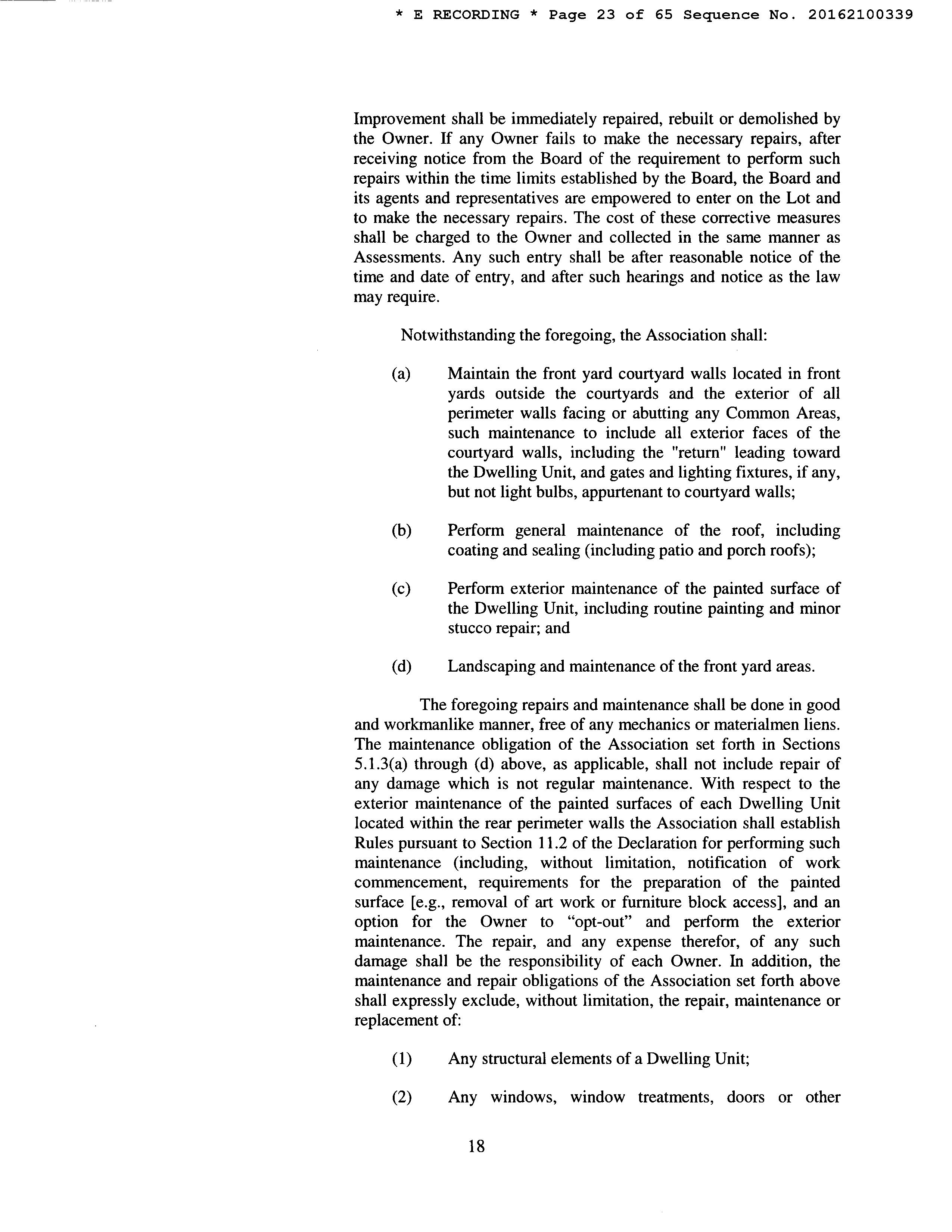 * E RECORDING * Page 23 of 65 Sequence No. 20162100339

Improvement shall be immediately repaired, rebuilt or demolished by the Owner. If any Owner fails to make the necessary repairs, after receiving notice from the Board of the requirement to perform such repairs within the time limits established by the Board, the Board and its agents and representatives are empowered to enter on the Lot and to make the necessary repairs. The cost of these corrective measures shall be charged to the Owner and collected in the same manner as Assessments. Any such entry shall be after reasonable notice of the time and date of entry, and after such hearings and notice as the law may require.

Notwithstanding the foregoing, the Association shall:

(a) Maintain the front yard courtyard walls located in front yards outside the courtyards and the exterior of all perimeter walls facing or abutting any Common Areas, such maintenance to include all exterior faces of the courtyard walls, including the "return" leading toward the Dwelling Unit, and gates and lighting fixtures, if any, but not light bulbs, appurtenant to courtyard walls;

(b) Perform general maintenance of the roof, including coating and sealing (including patio and porch roofs);

(c) Perform exterior maintenance of the painted surface of the Dwelling Unit, including routine painting and minor stucco repair; and

(d) Landscaping and maintenance of the front yard areas.

The foregoing repairs and maintenance shall be done in good and workmanlike manner, free of any mechanics or materialmen liens. The maintenance obligation of the Association set forth in Sections 5.1.3(a) through (d) above, as applicable, shall not include repair of any damage which is not regular maintenance. With respect to the exterior maintenance of the painted surfaces of each Dwelling Unit located within the rear perimeter walls the Association shall establish Rules pursuant to Section 11.2 of the Declaration for performing such maintenance (including, without limitation, notification of work commencement, requirements for the preparation of the painted surface [e.g., removal of art work or furniture block access], and an option for the Owner to “opt-out” and perform the exterior maintenance. The repair, and any expense therefor, of any such damage shall be the responsibility of each Owner. In addition, the maintenance and repair obligations of the Association set forth above shall expressly exclude, without limitation, the repair, maintenance or replacement of:

(1) Any structural elements of a Dwelling Unit;

(2) Any windows, window treatments, doors or other

18